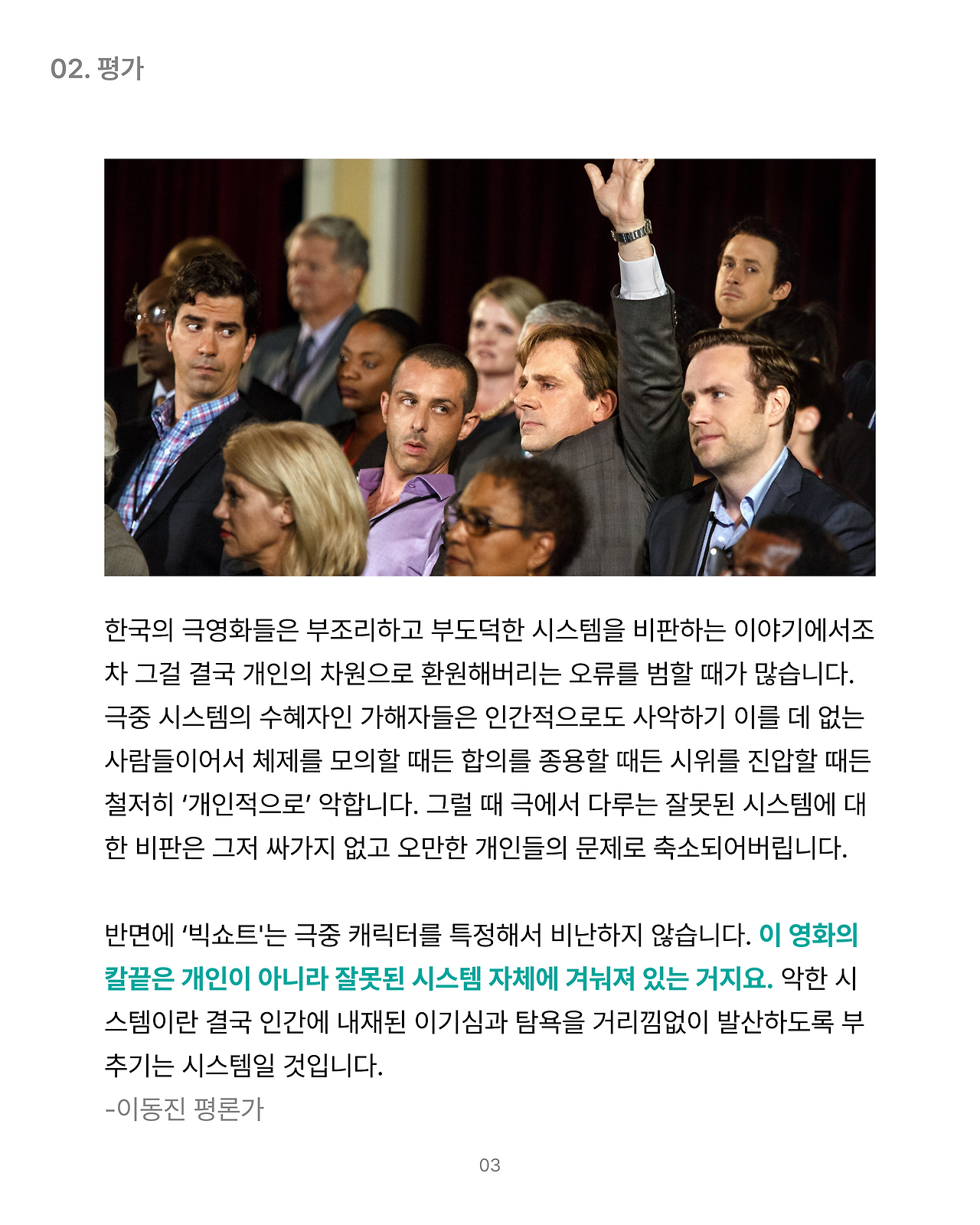 02. 평가

한국의 극영화들은 부조리하고 부도덕한 시스템을 비판하는 이야기에서조차 그걸 결국 개인의 차원으로 환원해버리는 오류를 범할 때가 많습니다. 극중 시스템의 수혜자인 가해자들은 인간적으로도 사악하기 이를 데 없는 사람들이어서 체제를 모의할 때든 합의를 종용할 때든 시위를 진압할 때든 철저히 '개인적으로' 악합니다. 그럴 때 극에서 다루는 잘못된 시스템에 대한 비판은 그저 싸가지 없고 오만한 개인들의 문제로 축소되어버립니다.

반면에 '빅쇼트'는 극중 캐릭터를 특정해서 비난하지 않습니다. 이 영화의 칼끝은 개인이 아니라 잘못된 시스템 자체에 겨눠져 있는 거지요. 악한 시스템이란 결국 인간에 내재된 이기심과 탐욕을 거리낌없이 발산하도록 부추기는 시스템일 것입니다.
-이동진 평론가

03